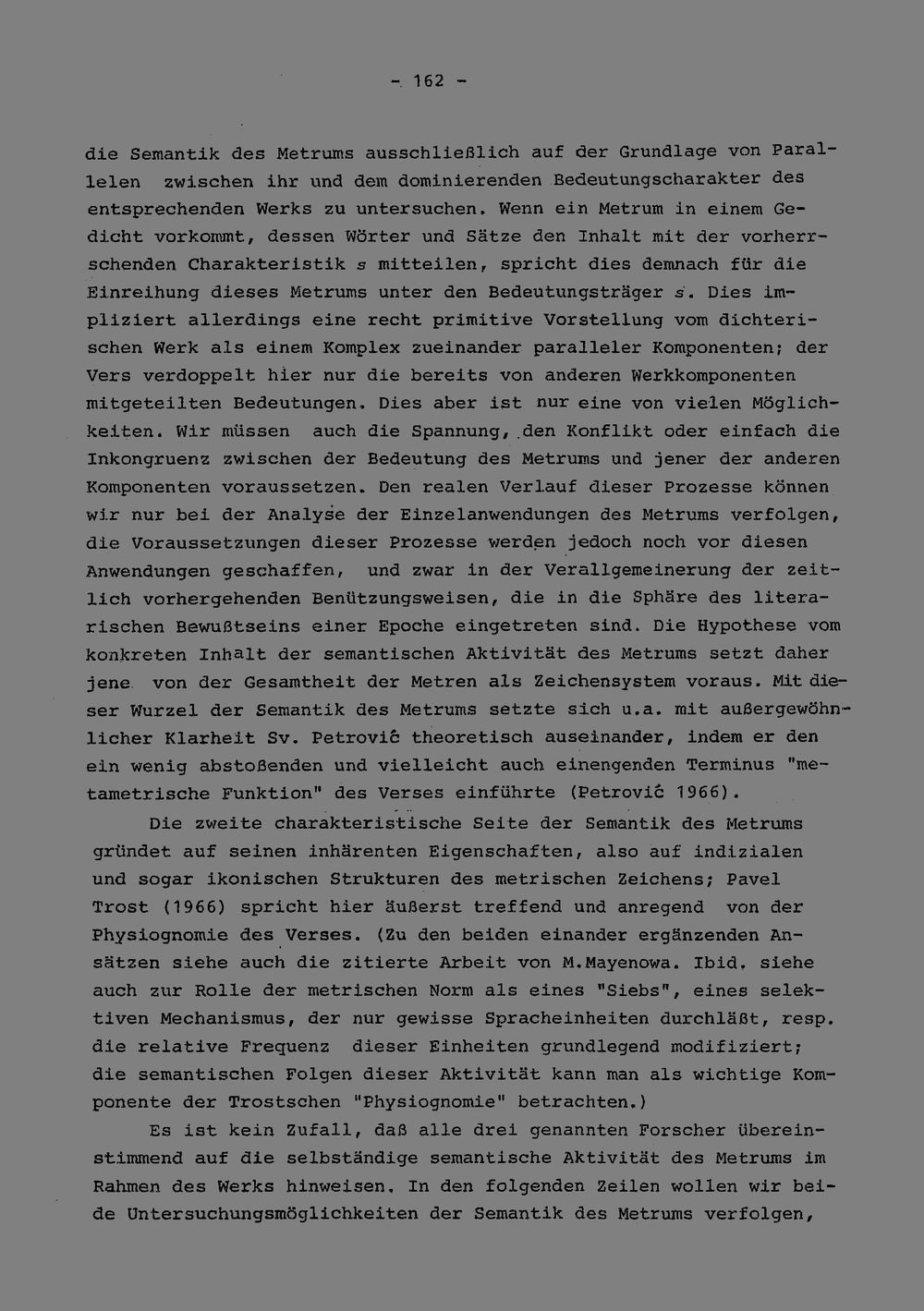 - 162 -

die Semantik des Metrums ausschließlich auf der Grundlage von Parallelen zwischen ihr und dem dominierenden Bedeutungscharakter des entsprechenden Werks zu untersuchen. Wenn ein Metrum in einem Gedicht vorkommt, dessen Wörter und Sätze den Inhalt mit der vorherrschenden Charakteristik s mitteilen, spricht dies demnach für die Einreihung dieses Metrums unter den Bedeutungsträger s. Dies impliziert allerdings eine recht primitive Vorstellung vom dichterischen Werk als einem Komplex zueinander paralleler Komponenten; der Vers verdoppelt hier nur die bereits von anderen Werkkomponenten mitgeteilten Bedeutungen. Dies aber ist nur eine von vielen Möglichkeiten. Wir müssen auch die Spannung, den Konflikt oder einfach die Inkongruenz zwischen der Bedeutung des Metrums und jener der anderen Komponenten voraussetzen. Den realen Verlauf dieser Prozesse können wir nur bei der Analyse der Einzelanwendungen des Metrums verfolgen, die Voraussetzungen dieser Prozesse werden jedoch noch vor diesen Anwendungen geschaffen, und zwar in der Verallgemeinerung der zeitlich vorhergehenden Benützungsweisen, die in die Sphäre des literarischen Bewußtseins einer Epoche eingetreten sind. Die Hypothese vom konkreten Inhalt der semantischen Aktivität des Metrums setzt daher jene von der Gesamtheit der Metren als Zeichensystem voraus. Mit dieser Wurzel der Semantik des Metrums setzte sich u.a. mit außergewöhnlicher Klarheit Sv. Petrović theoretisch auseinander, indem er den ein wenig abstoßenden und vielleicht auch einengenden Terminus "metametrische Funktion" des Verses einführte (Petrović 1966).

Die zweite charakteristische Seite der Semantik des Metrums gründet auf seinen inhärenten Eigenschaften, also auf indizialen und sogar ikonischen Strukturen des metrischen Zeichens; Pavel Trost (1966) spricht hier äußerst treffend und anregend von der Physiognomie des Verses. (Zu den beiden einander ergänzenden Ansätzen siehe auch die zitierte Arbeit von M.Mayenowa. Ibid. siehe auch zur Rolle der metrischen Norm als eines "Siebs", eines selektiven Mechanismus, der nur gewisse Spracheinheiten durchläßt, resp. die relative Frequenz dieser Einheiten grundlegend modifiziert; die semantischen Folgen dieser Aktivität kann man als wichtige Komponente der Trostschen "Physiognomie" betrachten.)

Es ist kein Zufall, daß alle drei genannten Forscher übereinstimmend auf die selbständige semantische Aktivität des Metrums im Rahmen des Werks hinweisen. In den folgenden Zeilen wollen wir beide Untersuchungsmöglichkeiten der Semantik des Metrums verfolgen,